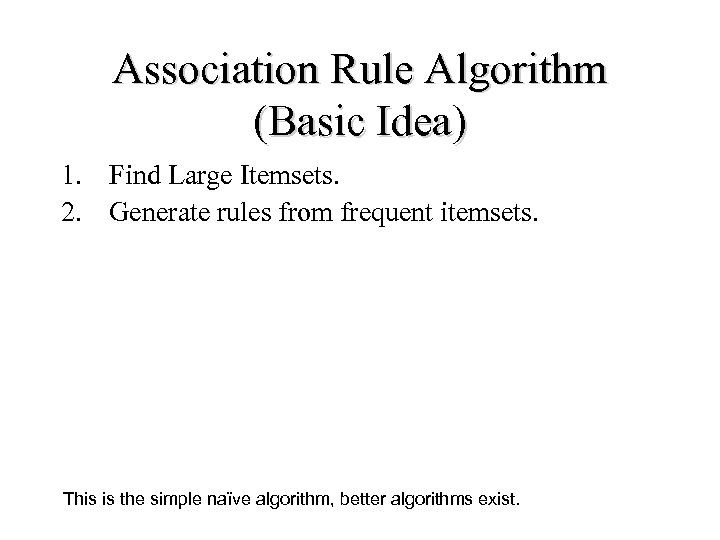 Association Rule Algorithm
(Basic Idea)

1. Find Large Itemsets.
2. Generate rules from frequent itemsets.

This is the simple naïve algorithm, better algorithms exist.